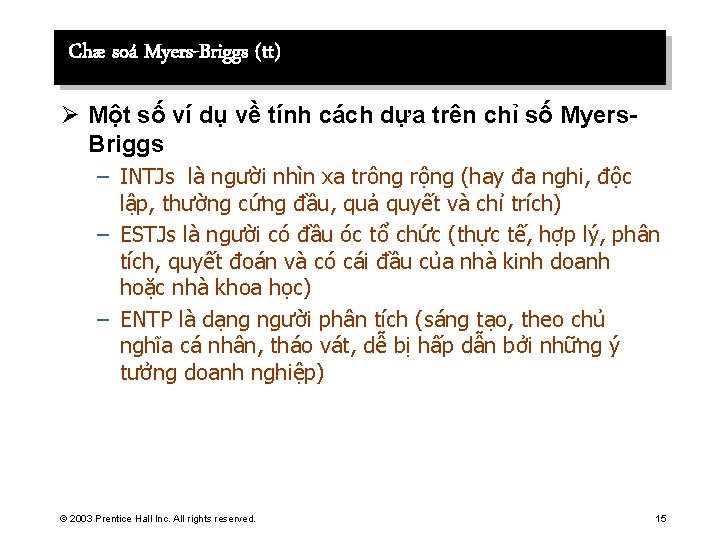 Chæ soá Myers-Briggs (tt)

➢ Một số ví dụ về tính cách dựa trên chỉ số Myers-Briggs

– INTJs là người nhìn xa trông rộng (hay đa nghi, độc lập, thường cứng đầu, quả quyết và chỉ trích)

– ESTJs là người có đầu óc tổ chức (thực tế, hợp lý, phân tích, quyết đoán và có cái đầu của nhà kinh doanh hoặc nhà khoa học)

– ENTP là dạng người phân tích (sáng tạo, theo chủ nghĩa cá nhân, tháo vát, dễ bị hấp dẫn bởi những ý tưởng doanh nghiệp)

© 2003 Prentice Hall Inc. All rights reserved.

15